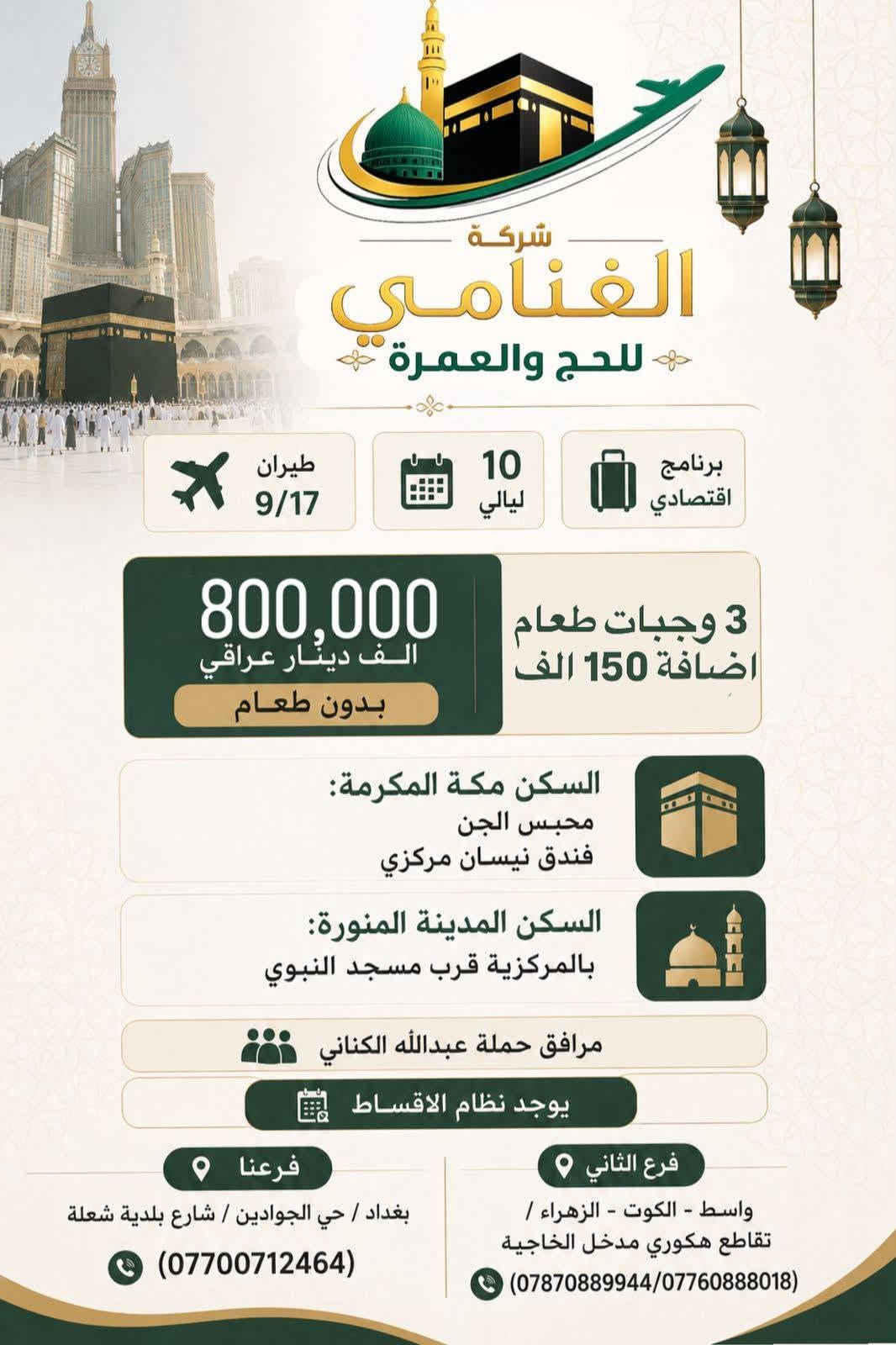 شركة
الغنامي
للحج والعمرة

برنامج اقتصادي

10 ليالي

طيران 9/17

3 وجبات طعام اضافة 150 الف

800,000
الف دينار عراقي
بدون طعام

السكن مكة المكرمة:
محبس الجن
فندق نيسان مركزي

السكن المدينة المنورة:
بالمركزية قرب مسجد النبوي

مرافق حملة عبدالله الكناني

يوجد نظام الاقساط

فرع الثاني
واسط - الكوت - الزهراء / تقاطع هكوري مدخل الخاجية
(07870889944/07760888018)

فرعنا
بغداد / حي الجوادين / شارع بلدية شعلة
(07700712464)